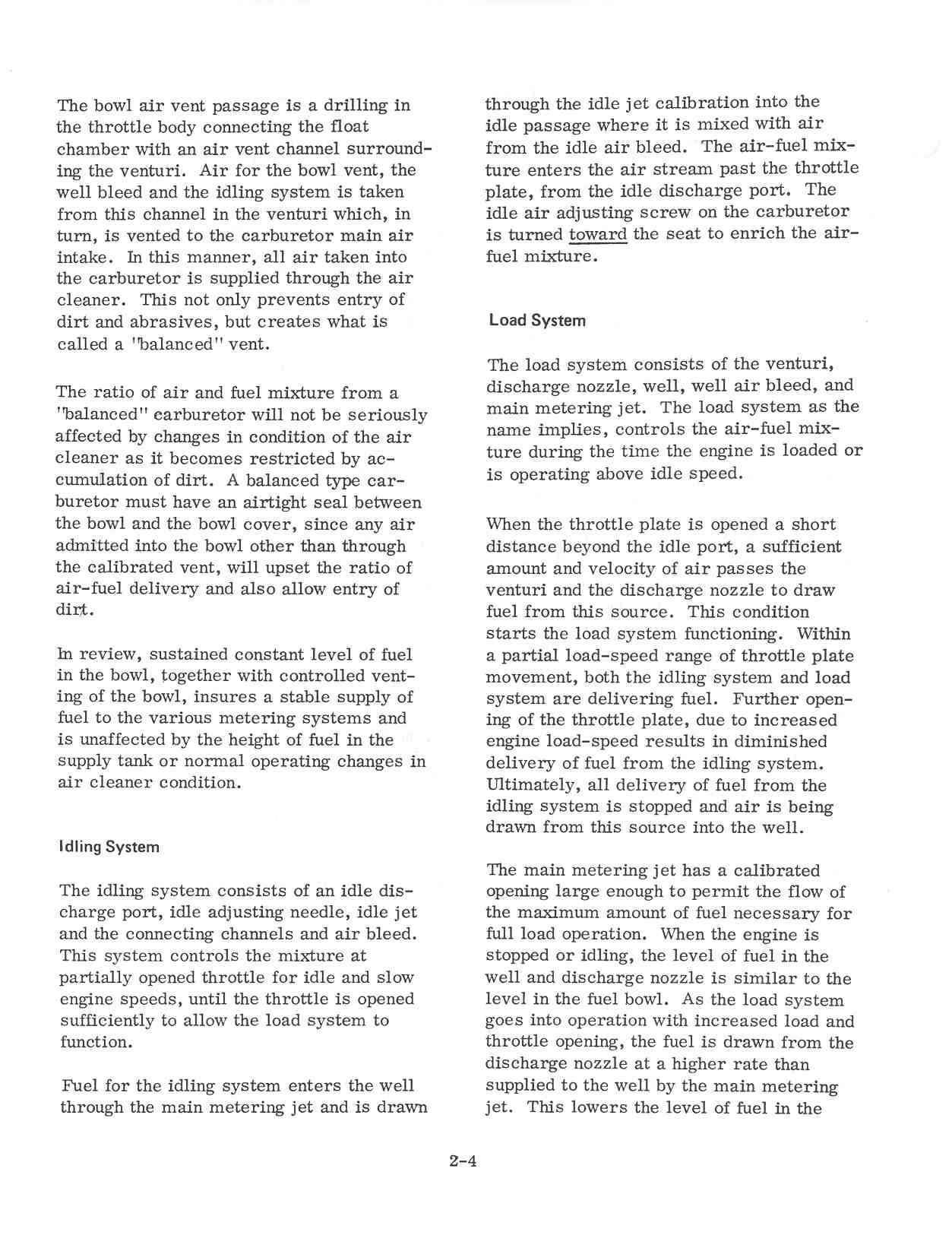 The bowl air vent passage is a drilling in the throttle body connecting the float chamber with an air vent channel surrounding the venturi. Air for the bowl vent, the well bleed and the idling system is taken from this channel in the venturi which, in turn, is vented to the carburetor main air intake. In this manner, all air taken into the carburetor is supplied through the air cleaner. This not only prevents entry of dirt and abrasives, but creates what is called a "balanced" vent.

The ratio of air and fuel mixture from a "balanced" carburetor will not be seriously affected by changes in condition of the air cleaner as it becomes restricted by accumulation of dirt. A balanced type carburetor must have an airtight seal between the bowl and the bowl cover, since any air admitted into the bowl other than through the calibrated vent, will upset the ratio of air-fuel delivery and also allow entry of dirt.

In review, sustained constant level of fuel in the bowl, together with controlled venting of the bowl, insures a stable supply of fuel to the various metering systems and is unaffected by the height of fuel in the supply tank or normal operating changes in air cleaner condition.

Idling System

The idling system consists of an idle discharge port, idle adjusting needle, idle jet and the connecting channels and air bleed. This system controls the mixture at partially opened throttle for idle and slow engine speeds, until the throttle is opened sufficiently to allow the load system to function.

Fuel for the idling system enters the well through the main metering jet and is drawn through the idle jet calibration into the idle passage where it is mixed with air from the idle air bleed. The air-fuel mixture enters the air stream past the throttle plate, from the idle discharge port. The idle air adjusting screw on the carburetor is turned toward the seat to enrich the air-fuel mixture.

Load System

The load system consists of the venturi, discharge nozzle, well, well air bleed, and main metering jet. The load system as the name implies, controls the air-fuel mixture during the time the engine is loaded or is operating above idle speed.

When the throttle plate is opened a short distance beyond the idle port, a sufficient amount and velocity of air passes the venturi and the discharge nozzle to draw fuel from this source. This condition starts the load system functioning. Within a partial load-speed range of throttle plate movement, both the idling system and load system are delivering fuel. Further opening of the throttle plate, due to increased engine load-speed results in diminished delivery of fuel from the idling system. Ultimately, all delivery of fuel from the idling system is stopped and air is being drawn from this source into the well.

The main metering jet has a calibrated opening large enough to permit the flow of the maximum amount of fuel necessary for full load operation. When the engine is stopped or idling, the level of fuel in the well and discharge nozzle is similar to the level in the fuel bowl. As the load system goes into operation with increased load and throttle opening, the fuel is drawn from the discharge nozzle at a higher rate than supplied to the well by the main metering jet. This lowers the level of fuel in the

2-4